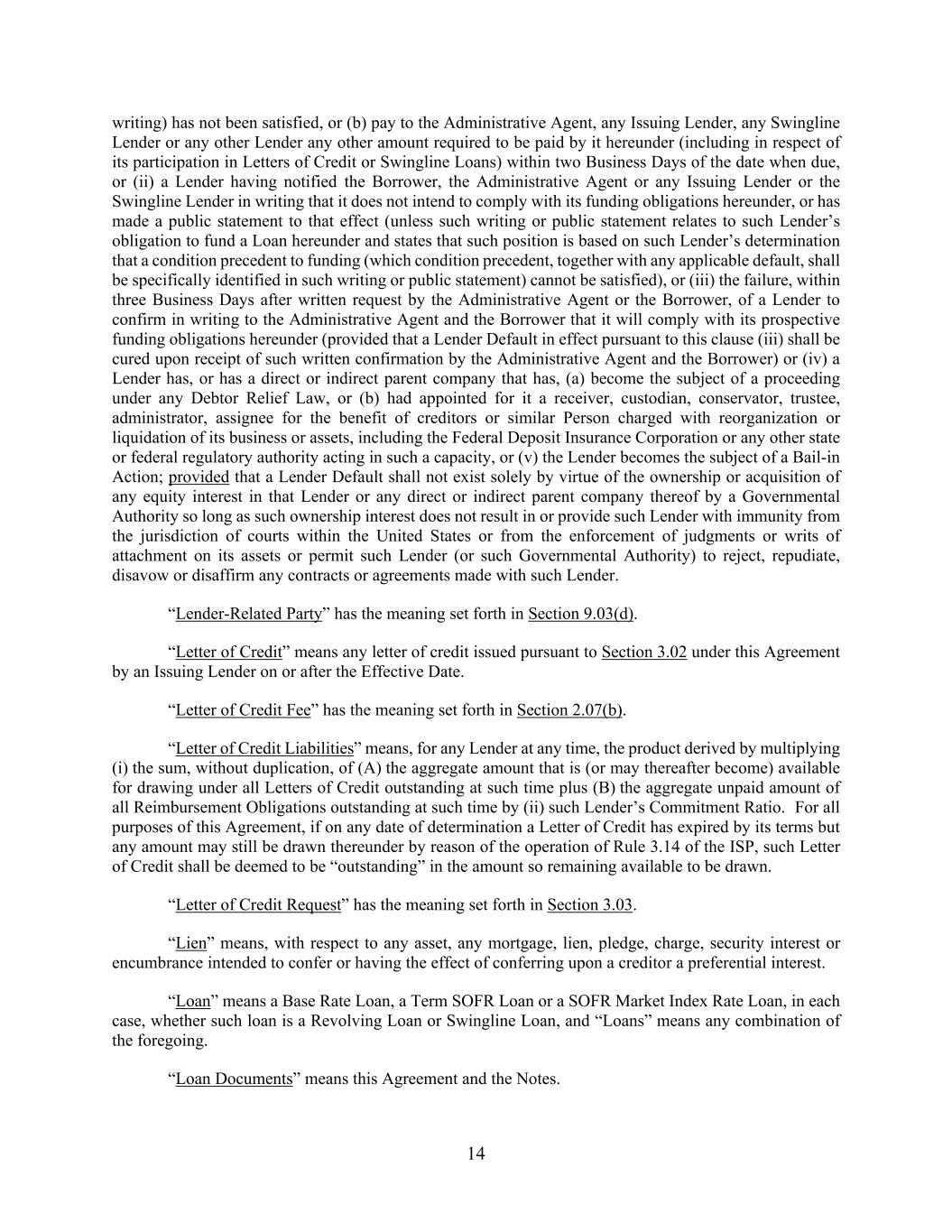 writing) has not been satisfied, or (b) pay to the Administrative Agent, any Issuing Lender, any Swingline Lender or any other Lender any other amount required to be paid by it hereunder (including in respect of its participation in Letters of Credit or Swingline Loans) within two Business Days of the date when due, or (ii) a Lender having notified the Borrower, the Administrative Agent or any Issuing Lender or the Swingline Lender in writing that it does not intend to comply with its funding obligations hereunder, or has made a public statement to that effect (unless such writing or public statement relates to such Lender's obligation to fund a Loan hereunder and states that such position is based on such Lender's determination that a condition precedent to funding (which condition precedent, together with any applicable default, shall be specifically identified in such writing or public statement) cannot be satisfied), or (iii) the failure, within three Business Days after written request by the Administrative Agent or the Borrower, of a Lender to confirm in writing to the Administrative Agent and the Borrower that it will comply with its prospective funding obligations hereunder (provided that a Lender Default in effect pursuant to this clause (iii) shall be cured upon receipt of such written confirmation by the Administrative Agent and the Borrower) or (iv) a Lender has, or has a direct or indirect parent company that has, (a) become the subject of a proceeding under any Debtor Relief Law, or (b) had appointed for it a receiver, custodian, conservator, trustee, administrator, assignee for the benefit of creditors or similar Person charged with reorganization or liquidation of its business or assets, including the Federal Deposit Insurance Corporation or any other state or federal regulatory authority acting in such a capacity, or (v) the Lender becomes the subject of a Bail-in Action; provided that a Lender Default shall not exist solely by virtue of the ownership or acquisition of any equity interest in that Lender or any direct or indirect parent company thereof by a Governmental Authority so long as such ownership interest does not result in or provide such Lender with immunity from the jurisdiction of courts within the United States or from the enforcement of judgments or writs of attachment on its assets or permit such Lender (or such Governmental Authority) to reject, repudiate, disavow or disaffirm any contracts or agreements made with such Lender.

"Lender-Related Party" has the meaning set forth in Section 9.03(d).

"Letter of Credit" means any letter of credit issued pursuant to Section 3.02 under this Agreement by an Issuing Lender on or after the Effective Date.

"Letter of Credit Fee" has the meaning set forth in Section 2.07(b).

"Letter of Credit Liabilities" means, for any Lender at any time, the product derived by multiplying (i) the sum, without duplication, of (A) the aggregate amount that is (or may thereafter become) available for drawing under all Letters of Credit outstanding at such time plus (B) the aggregate unpaid amount of all Reimbursement Obligations outstanding at such time by (ii) such Lender's Commitment Ratio. For all purposes of this Agreement, if on any date of determination a Letter of Credit has expired by its terms but any amount may still be drawn thereunder by reason of the operation of Rule 3.14 of the ISP, such Letter of Credit shall be deemed to be "outstanding" in the amount so remaining available to be drawn.

"Letter of Credit Request" has the meaning set forth in Section 3.03.

"Lien" means, with respect to any asset, any mortgage, lien, pledge, charge, security interest or encumbrance intended to confer or having the effect of conferring upon a creditor a preferential interest.

"Loan" means a Base Rate Loan, a Term SOFR Loan or a SOFR Market Index Rate Loan, in each case, whether such loan is a Revolving Loan or Swingline Loan, and "Loans" means any combination of the foregoing.

"Loan Documents" means this Agreement and the Notes.

14